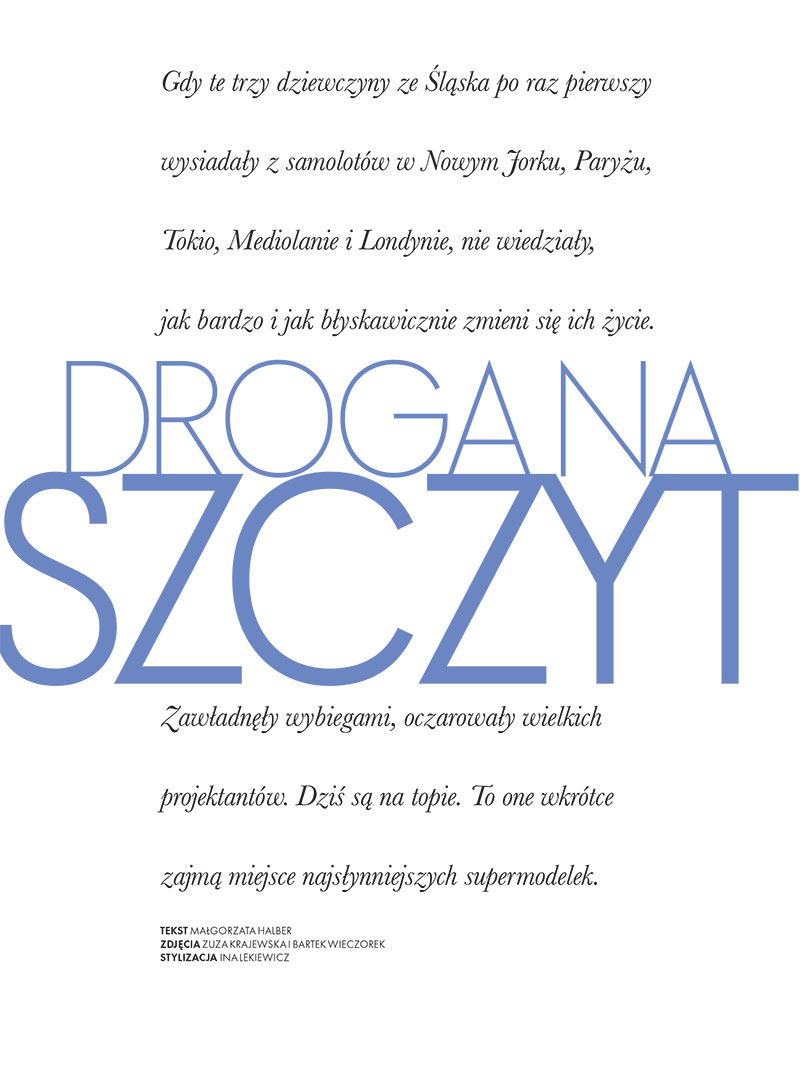 Gdy te trzy dziewczyny ze Śląska po raz pierwszy wysiadały z samolotów w Nowym Jorku, Paryżu, Tokio, Mediolanie i Londynie, nie wiedziały, jak bardzo i jak błyskawicznie zmieni się ich życie.

DROGA NA SZCZYT

Zawładnęły wybiegami, oczarowały wielkich projektantów. Dziś są na topie. To one wkrótce zajmą miejsce najsłynniejszych supermodelek.

TEKST MAŁGORZATA HALBER
ZDJĘCIA ZUZA KRAJEWSKA I BARTEK WIECZOREK
STYLIZACJA INA LEKIEWICZ